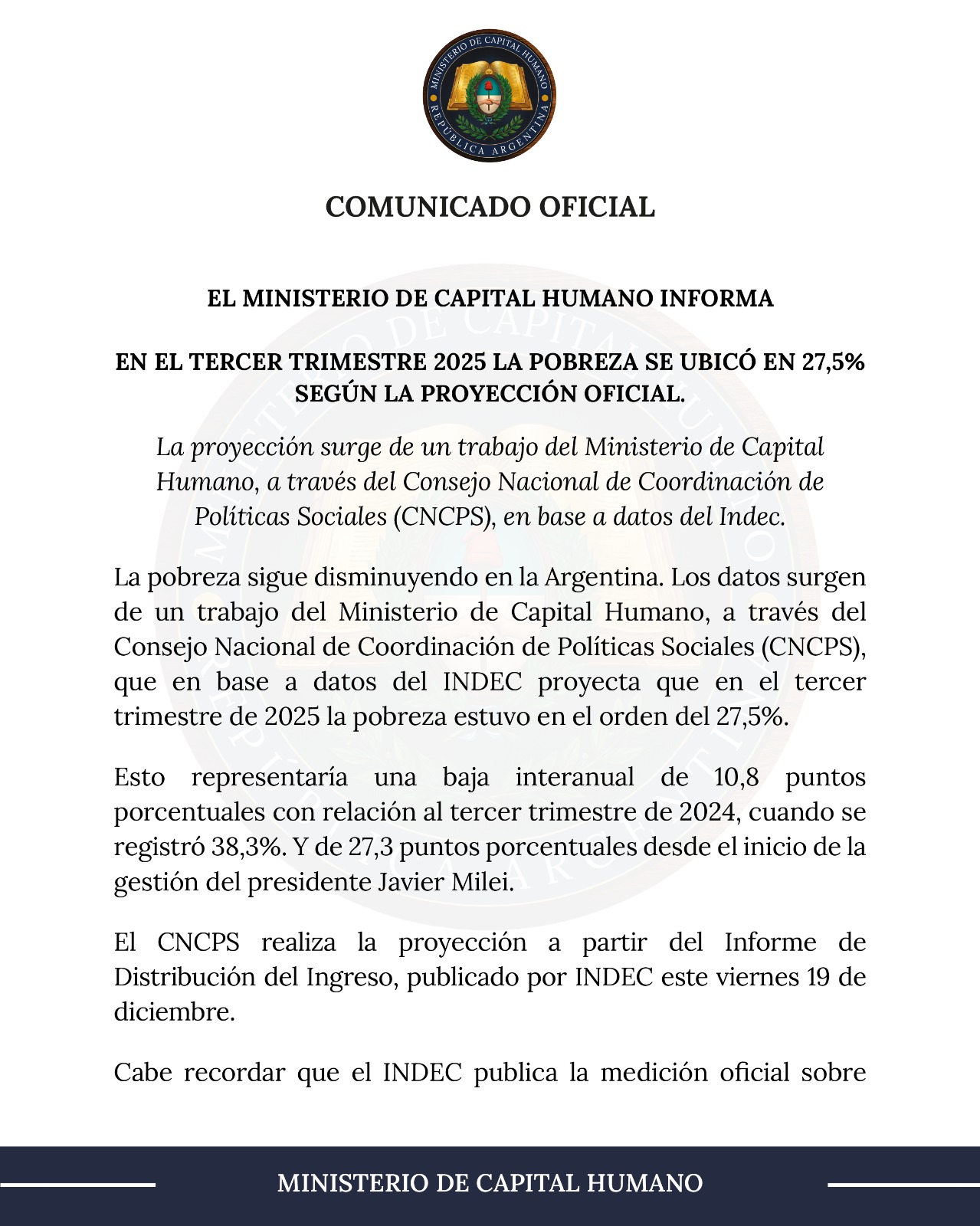 MINISTERIO DE CAPITAL HUMANO
REPÚBLICA ARGENTINA

COMUNICADO OFICIAL

EL MINISTERIO DE CAPITAL HUMANO INFORMA

EN EL TERCER TRIMESTRE 2025 LA POBREZA SE UBICÓ EN 27,5% SEGÚN LA PROYECCIÓN OFICIAL.

La proyección surge de un trabajo del Ministerio de Capital Humano, a través del Consejo Nacional de Coordinación de Políticas Sociales (CNCPS), en base a datos del Indec.

La pobreza sigue disminuyendo en la Argentina. Los datos surgen de un trabajo del Ministerio de Capital Humano, a través del Consejo Nacional de Coordinación de Políticas Sociales (CNCPS), que en base a datos del INDEC proyecta que en el tercer trimestre de 2025 la pobreza estuvo en el orden del 27,5%.

Esto representaría una baja interanual de 10,8 puntos porcentuales con relación al tercer trimestre de 2024, cuando se registró 38,3%. Y de 27,3 puntos porcentuales desde el inicio de la gestión del presidente Javier Milei.

El CNCPS realiza la proyección a partir del Informe de Distribución del Ingreso, publicado por INDEC este viernes 19 de diciembre.

Cabe recordar que el INDEC publica la medición oficial sobre

MINISTERIO DE CAPITAL HUMANO